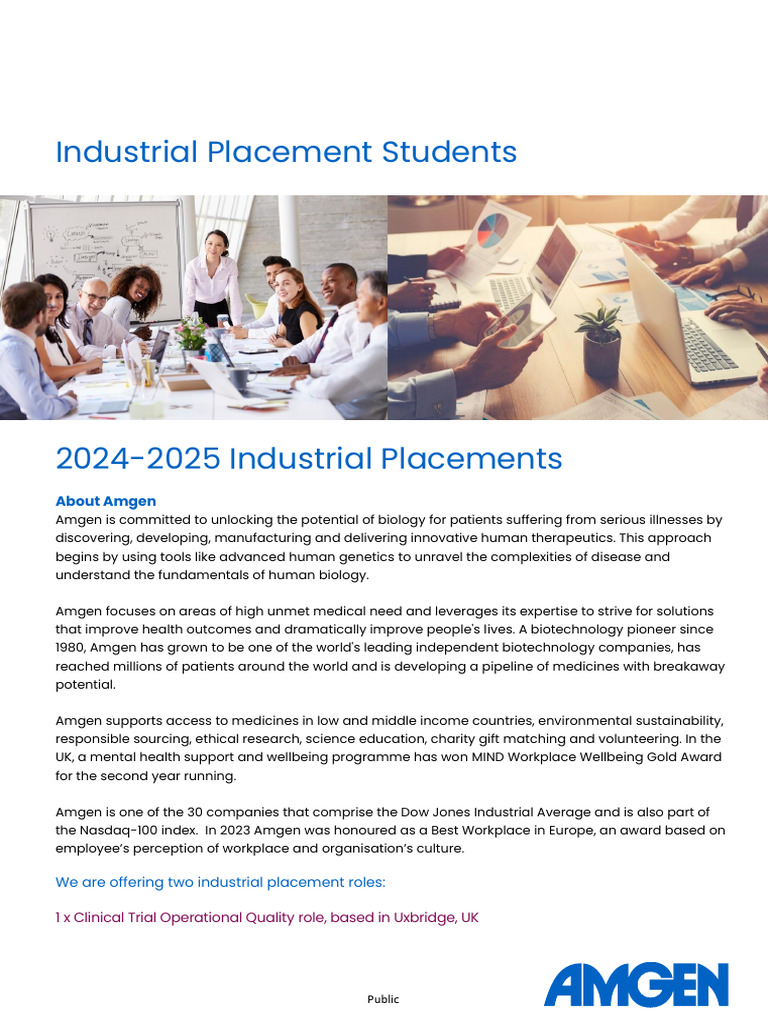 Industrial Placement Students

2024-2025 Industrial Placements

About Amgen
Amgen is committed to unlocking the potential of biology for patients suffering from serious illnesses by discovering, developing, manufacturing and delivering innovative human therapeutics. This approach begins by using tools like advanced human genetics to unravel the complexities of disease and understand the fundamentals of human biology.

Amgen focuses on areas of high unmet medical need and leverages its expertise to strive for solutions that improve health outcomes and dramatically improve people's lives. A biotechnology pioneer since 1980, Amgen has grown to be one of the world's leading independent biotechnology companies, has reached millions of patients around the world and is developing a pipeline of medicines with breakaway potential.

Amgen supports access to medicines in low and middle income countries, environmental sustainability, responsible sourcing, ethical research, science education, charity gift matching and volunteering. In the UK, a mental health support and wellbeing programme has won MIND Workplace Wellbeing Gold Award for the second year running.

Amgen is one of the 30 companies that comprise the Dow Jones Industrial Average and is also part of the Nasdaq-100 index. In 2023 Amgen was honoured as a Best Workplace in Europe, an award based on employee's perception of workplace and organisation's culture.

We are offering two industrial placement roles:

1 x Clinical Trial Operational Quality role, based in Uxbridge, UK

Public

AMGEN